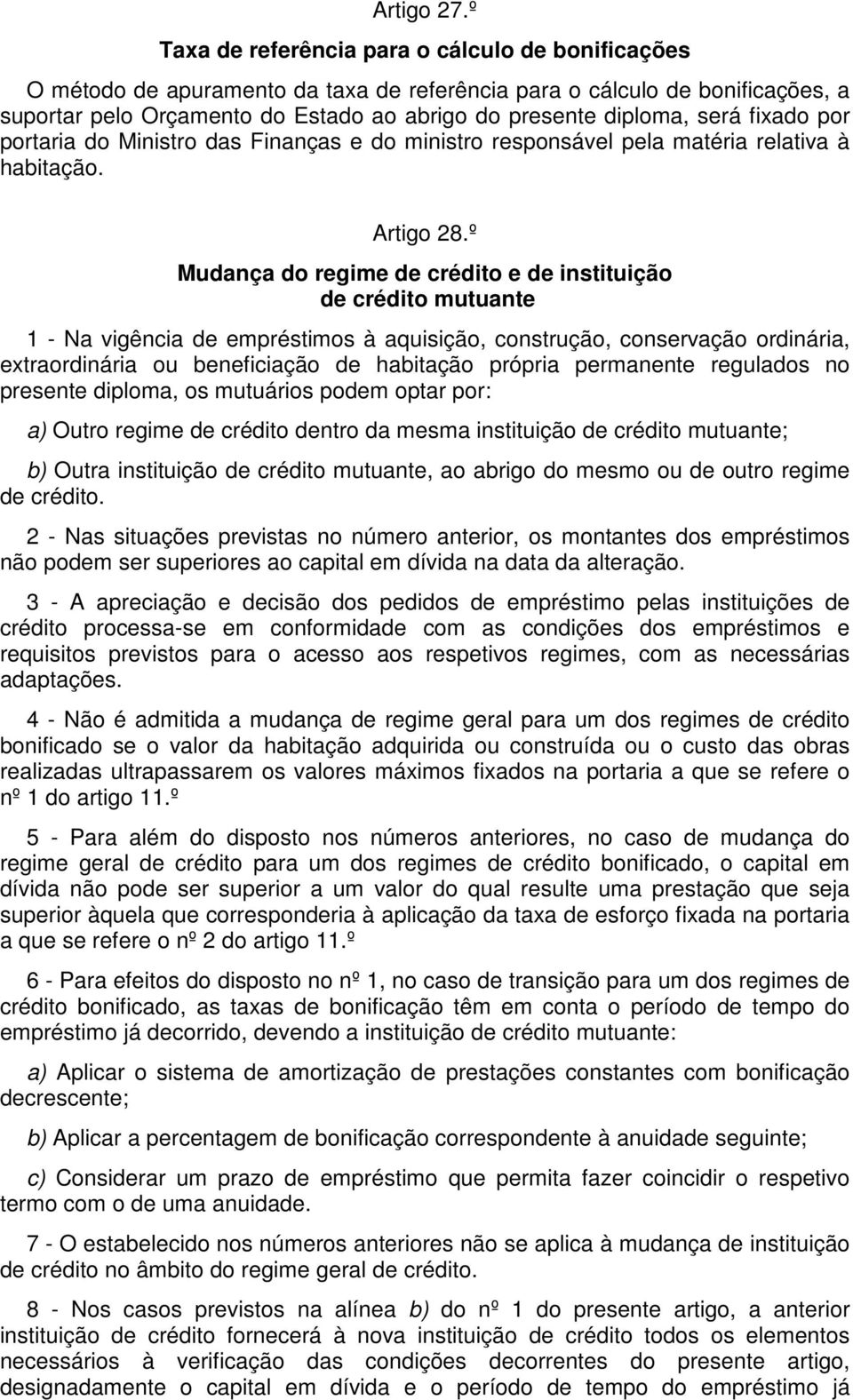 Artigo 27.º

Taxa de referência para o cálculo de bonificações

O método de apuramento da taxa de referência para o cálculo de bonificações, a suportar pelo Orçamento do Estado ao abrigo do presente diploma, será fixado por portaria do Ministro das Finanças e do ministro responsável pela matéria relativa à habitação.

Artigo 28.º

Mudança do regime de crédito e de instituição de crédito mutuante

1 - Na vigência de empréstimos à aquisição, construção, conservação ordinária, extraordinária ou beneficiação de habitação própria permanente regulados no presente diploma, os mutuários podem optar por:

a) Outro regime de crédito dentro da mesma instituição de crédito mutuante;

b) Outra instituição de crédito mutuante, ao abrigo do mesmo ou de outro regime de crédito.

2 - Nas situações previstas no número anterior, os montantes dos empréstimos não podem ser superiores ao capital em dívida na data da alteração.

3 - A apreciação e decisão dos pedidos de empréstimo pelas instituições de crédito processa-se em conformidade com as condições dos empréstimos e requisitos previstos para o acesso aos respetivos regimes, com as necessárias adaptações.

4 - Não é admitida a mudança de regime geral para um dos regimes de crédito bonificado se o valor da habitação adquirida ou construída ou o custo das obras realizadas ultrapassarem os valores máximos fixados na portaria a que se refere o nº 1 do artigo 11.º

5 - Para além do disposto nos números anteriores, no caso de mudança do regime geral de crédito para um dos regimes de crédito bonificado, o capital em dívida não pode ser superior a um valor do qual resulte uma prestação que seja superior àquela que corresponderia à aplicação da taxa de esforço fixada na portaria a que se refere o nº 2 do artigo 11.º

6 - Para efeitos do disposto no nº 1, no caso de transição para um dos regimes de crédito bonificado, as taxas de bonificação têm em conta o período de tempo do empréstimo já decorrido, devendo a instituição de crédito mutuante:

a) Aplicar o sistema de amortização de prestações constantes com bonificação decrescente;

b) Aplicar a percentagem de bonificação correspondente à anuidade seguinte;

c) Considerar um prazo de empréstimo que permita fazer coincidir o respetivo termo com o de uma anuidade.

7 - O estabelecido nos números anteriores não se aplica à mudança de instituição de crédito no âmbito do regime geral de crédito.

8 - Nos casos previstos na alínea b) do nº 1 do presente artigo, a anterior instituição de crédito fornecerá à nova instituição de crédito todos os elementos necessários à verificação das condições decorrentes do presente artigo, designadamente o capital em dívida e o período de tempo do empréstimo já